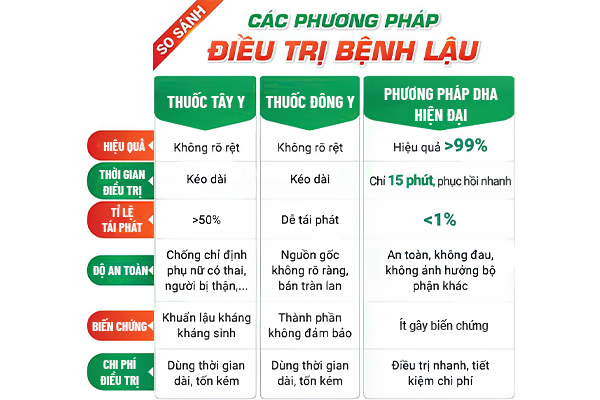 SO SÁNH

CÁC PHƯƠNG PHÁP
ĐIỀU TRỊ BỆNH LẬU

| | THUỐC TÂY Y | THUỐC ĐÔNG Y | PHƯƠNG PHÁP DHA HIỆN ĐẠI |
|---|---|---|---|
| HIỆU QUẢ | Không rõ rệt | Không rõ rệt | Hiệu quả >99% |
| THỜI GIAN ĐIỀU TRỊ | Kéo dài | Kéo dài | Chỉ 15 phút, phục hồi nhanh |
| TỈ LỆ TÁI PHÁT | >50% | Dễ tái phát | <1% |
| ĐỘ AN TOÀN | Chống chỉ định phụ nữ có thai, người bị thận,... | Nguồn gốc không rõ ràng, bán tràn lan | An toàn, không đau, không ảnh hưởng bộ phận khác |
| BIẾN CHỨNG | Khuẩn lậu kháng kháng sinh | Thành phần không đảm bảo | Ít gây biến chứng |
| CHI PHÍ ĐIỀU TRỊ | Dùng thời gian dài, tốn kém | Dùng thời gian dài, tốn kém | Điều trị nhanh, tiết kiệm chi phí |